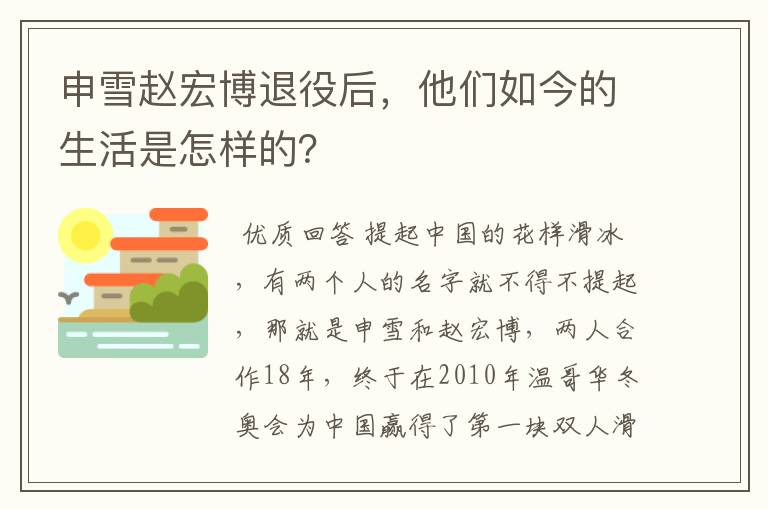 申雪赵宏博退役后，他们如今的生活是怎样的？

优质回答 提起中国的花样滑冰，有两个人的名字就不得不提起，那就是申雪和赵宏博，两人合作18年，终于在2010年温哥华冬奥会为中国赢得了第一块双人滑